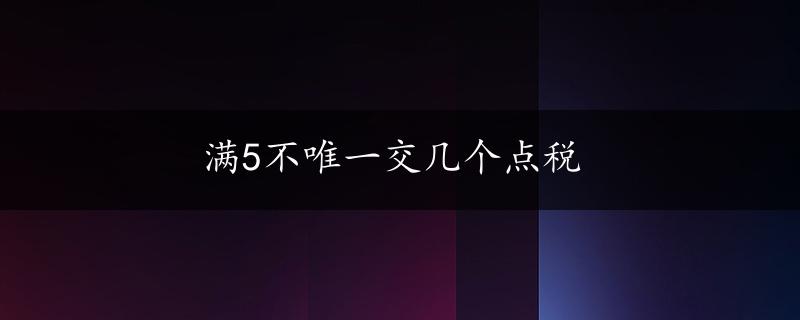 满5不唯一交几个点税